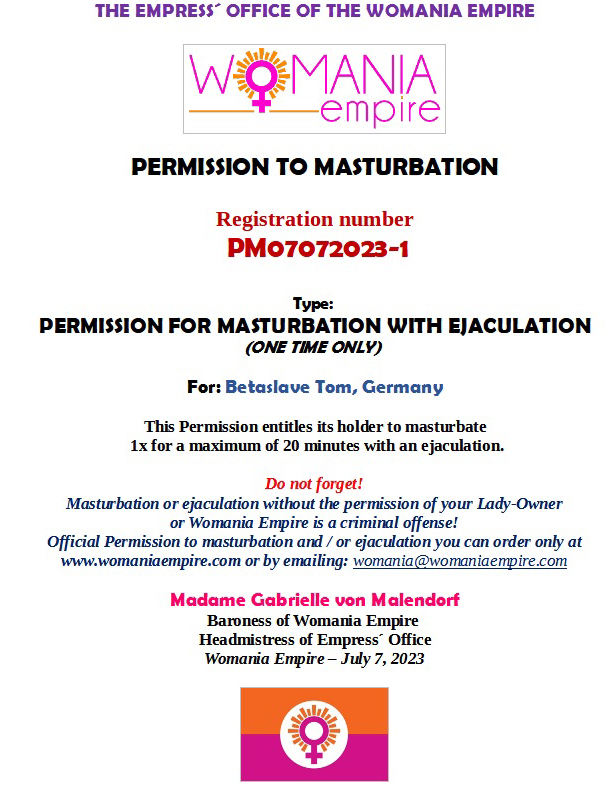 THE EMPRESS´ OFFICE OF THE WOMANIA EMPIRE

WOMANIA
empire

PERMISSION TO MASTURBATION

Registration number
PM07072023-1

Type:
PERMISSION FOR MASTURBATION WITH EJACULATION
(ONE TIME ONLY)

For: Betaslave Tom, Germany

This Permission entitles its holder to masturbate 1x for a maximum of 20 minutes with an ejaculation.

Do not forget!
Masturbation or ejaculation without the permission of your Lady-Owner or Womania Empire is a criminal offense!
Official Permission to masturbation and / or ejaculation you can order only at www.womaniaempire.com or by emailing: womania@womaniaempire.com

Madame Gabrielle von Malendorf
Baroness of Womania Empire
Headmistress of Empress´ Office
Womania Empire – July 7, 2023